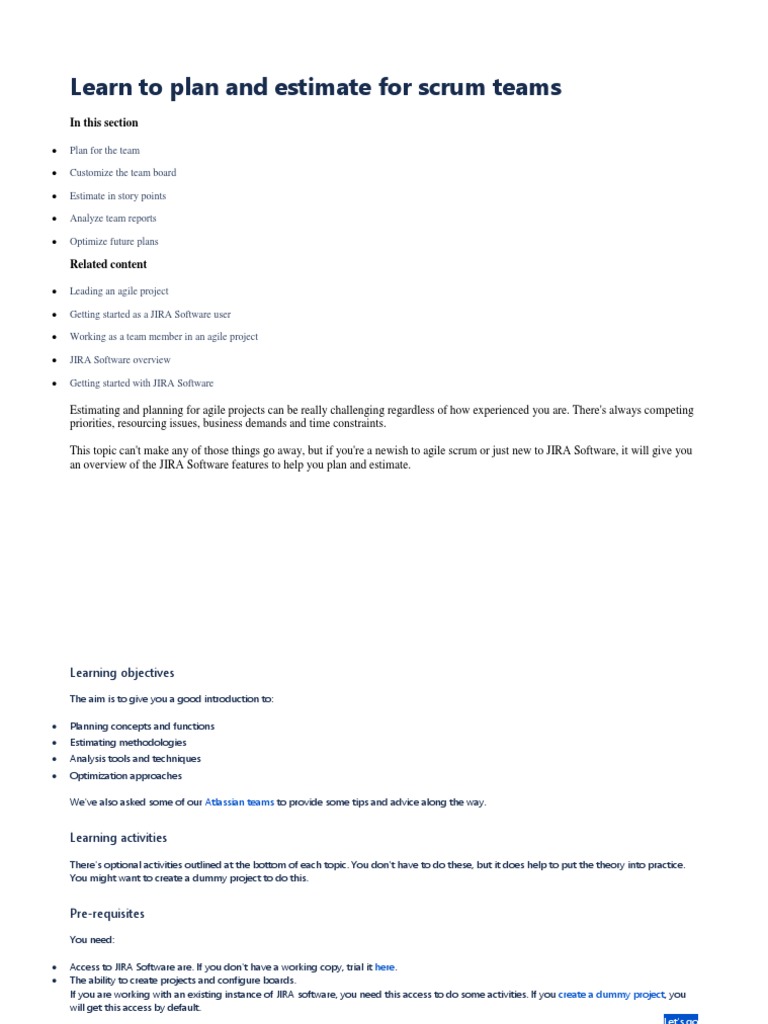 Learn to plan and estimate for scrum teams

In this section

- Plan for the team
- Customize the team board
- Estimate in story points
- Analyze team reports
- Optimize future plans

Related content

- Leading an agile project
- Getting started as a JIRA Software user
- Working as a team member in an agile project
- JIRA Software overview
- Getting started with JIRA Software

Estimating and planning for agile projects can be really challenging regardless of how experienced you are. There's always competing priorities, resourcing issues, business demands and time constraints.

This topic can't make any of those things go away, but if you're a newish to agile scrum or just new to JIRA Software, it will give you an overview of the JIRA Software features to help you plan and estimate.

Learning objectives

The aim is to give you a good introduction to:

- Planning concepts and functions
- Estimating methodologies
- Analysis tools and techniques
- Optimization approaches

We've also asked some of our Atlassian teams to provide some tips and advice along the way.

Learning activities

There's optional activities outlined at the bottom of each topic. You don't have to do these, but it does help to put the theory into practice. You might want to create a dummy project to do this.

Pre-requisites

You need:

- Access to JIRA Software are. If you don't have a working copy, trial it here.
- The ability to create projects and configure boards.
If you are working with an existing instance of JIRA software, you need this access to do some activities. If you create a dummy project, you will get this access by default.

Let's go